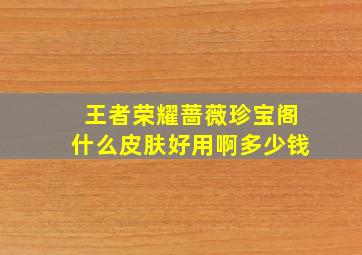 王者荣耀蔷薇珍宝阁
什么皮肤好用啊多少钱